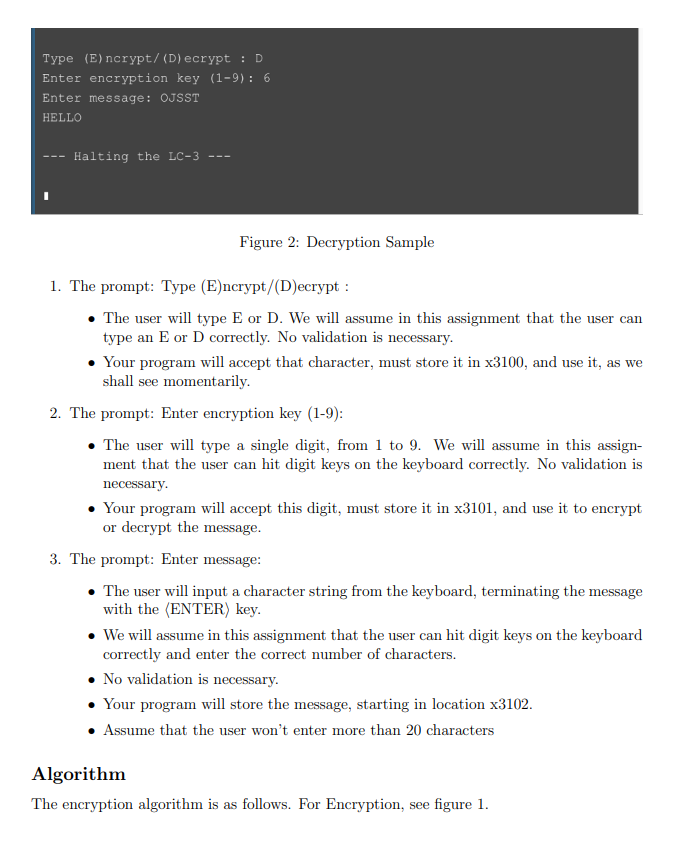 Type (E)ncrypt/(D)ecrypt : D
Enter encryption key (1-9): 6
Enter message: OJSST
HELLO

--- Halting the LC-3 ---

Figure 2: Decryption Sample

1. The prompt: Type (E)ncrypt/(D)ecrypt :

• The user will type E or D. We will assume in this assignment that the user can type an E or D correctly. No validation is necessary.

• Your program will accept that character, must store it in x3100, and use it, as we shall see momentarily.

2. The prompt: Enter encryption key (1-9):

• The user will type a single digit, from 1 to 9. We will assume in this assignment that the user can hit digit keys on the keyboard correctly. No validation is necessary.

• Your program will accept this digit, must store it in x3101, and use it to encrypt or decrypt the message.

3. The prompt: Enter message:

• The user will input a character string from the keyboard, terminating the message with the ⟨ENTER⟩ key.

• We will assume in this assignment that the user can hit digit keys on the keyboard correctly and enter the correct number of characters.

• No validation is necessary.

• Your program will store the message, starting in location x3102.

• Assume that the user won't enter more than 20 characters

Algorithm

The encryption algorithm is as follows. For Encryption, see figure 1.